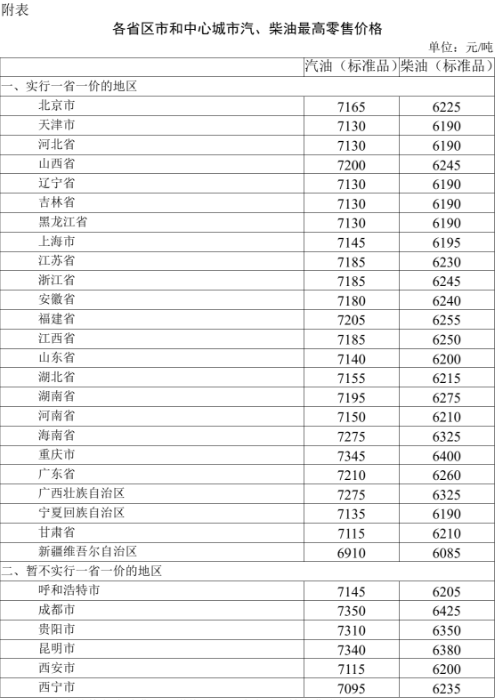 附表

各省区市和中心城市汽、柴油最高零售价格

单位：元/吨

| | 汽油（标准品） | 柴油（标准品） |
|---|---|---|
| 一、实行一省一价的地区 | | |
| 北京市 | 7165 | 6225 |
| 天津市 | 7130 | 6190 |
| 河北省 | 7130 | 6190 |
| 山西省 | 7200 | 6245 |
| 辽宁省 | 7130 | 6190 |
| 吉林省 | 7130 | 6190 |
| 黑龙江省 | 7130 | 6190 |
| 上海市 | 7145 | 6195 |
| 江苏省 | 7185 | 6230 |
| 浙江省 | 7185 | 6245 |
| 安徽省 | 7180 | 6240 |
| 福建省 | 7205 | 6255 |
| 江西省 | 7185 | 6250 |
| 山东省 | 7140 | 6200 |
| 湖北省 | 7155 | 6215 |
| 湖南省 | 7195 | 6275 |
| 河南省 | 7150 | 6210 |
| 海南省 | 7275 | 6325 |
| 重庆市 | 7345 | 6400 |
| 广东省 | 7210 | 6260 |
| 广西壮族自治区 | 7275 | 6325 |
| 宁夏回族自治区 | 7135 | 6190 |
| 甘肃省 | 7115 | 6210 |
| 新疆维吾尔自治区 | 6910 | 6085 |
| 二、暂不实行一省一价的地区 | | |
| 呼和浩特市 | 7145 | 6205 |
| 成都市 | 7350 | 6425 |
| 贵阳市 | 7310 | 6350 |
| 昆明市 | 7340 | 6380 |
| 西安市 | 7115 | 6200 |
| 西宁市 | 7095 | 6235 |